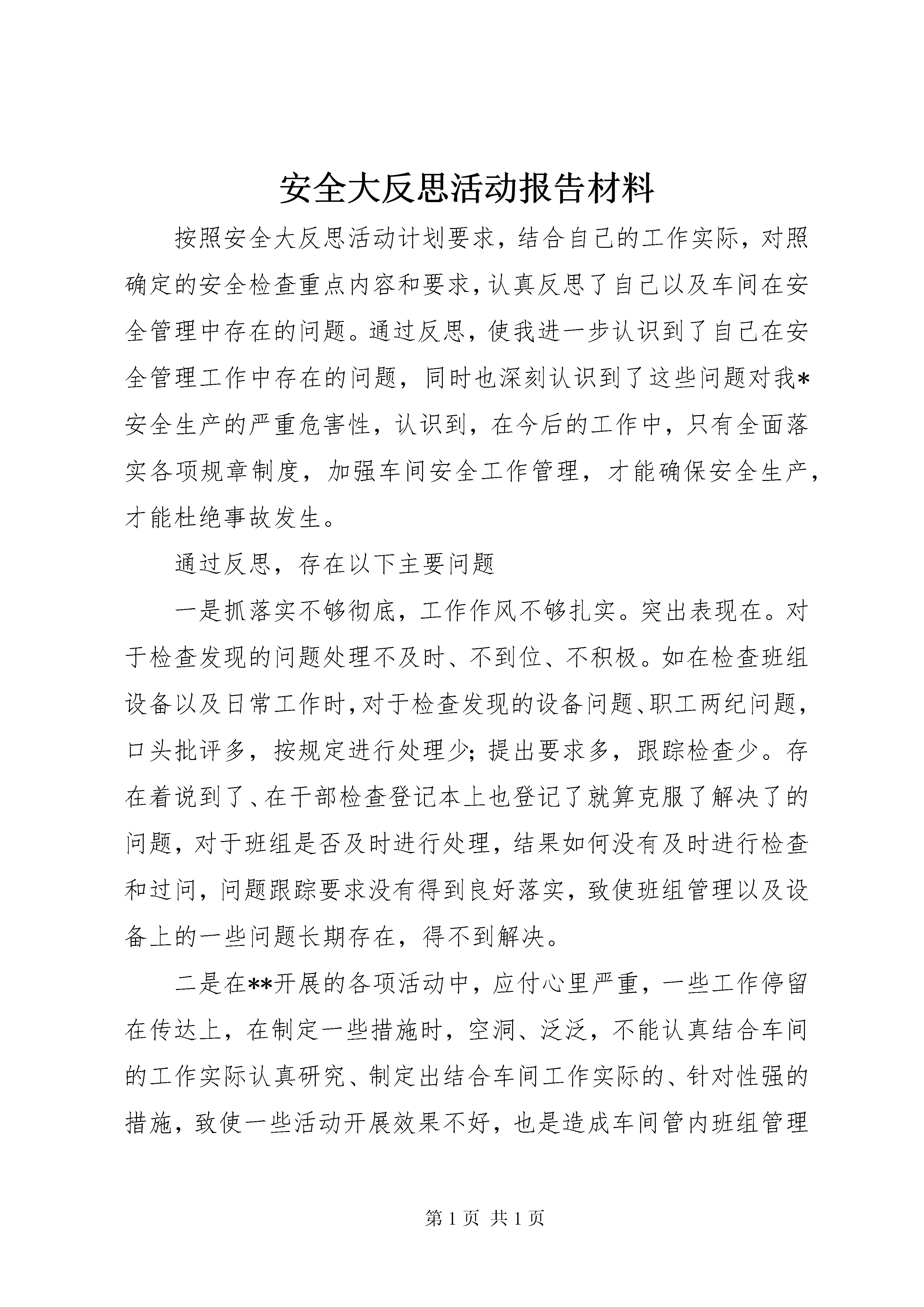 安全大反思活动报告材料

按照安全大反思活动计划要求，结合自己的工作实际，对照确定的安全检查重点内容和要求，认真反思了自己以及车间在安全管理中存在的问题。通过反思，使我进一步认识到了自己在安全管理工作中存在的问题，同时也深刻认识到了这些问题对我*安全生产的严重危害性，认识到，在今后的工作中，只有全面落实各项规章制度，加强车间安全工作管理，才能确保安全生产，才能杜绝事故发生。

通过反思，存在以下主要问题

一是抓落实不够彻底，工作作风不够扎实。突出表现在。对于检查发现的问题处理不及时、不到位、不积极。如在检查班组设备以及日常工作时，对于检查发现的设备问题、职工两纪问题，口头批评多，按规定进行处理少；提出要求多，跟踪检查少。存在着说到了、在干部检查登记本上也登记了就算克服了解决了的问题，对于班组是否及时进行处理，结果如何没有及时进行检查和过问，问题跟踪要求没有得到良好落实，致使班组管理以及设备上的一些问题长期存在，得不到解决。

二是在**开展的各项活动中，应付心里严重，一些工作停留在传达上，在制定一些措施时，空洞、泛泛，不能认真结合车间的工作实际认真研究、制定出结合车间工作实际的、针对性强的措施，致使一些活动开展效果不好，也是造成车间管内班组管理

第 1 页 共 1 页